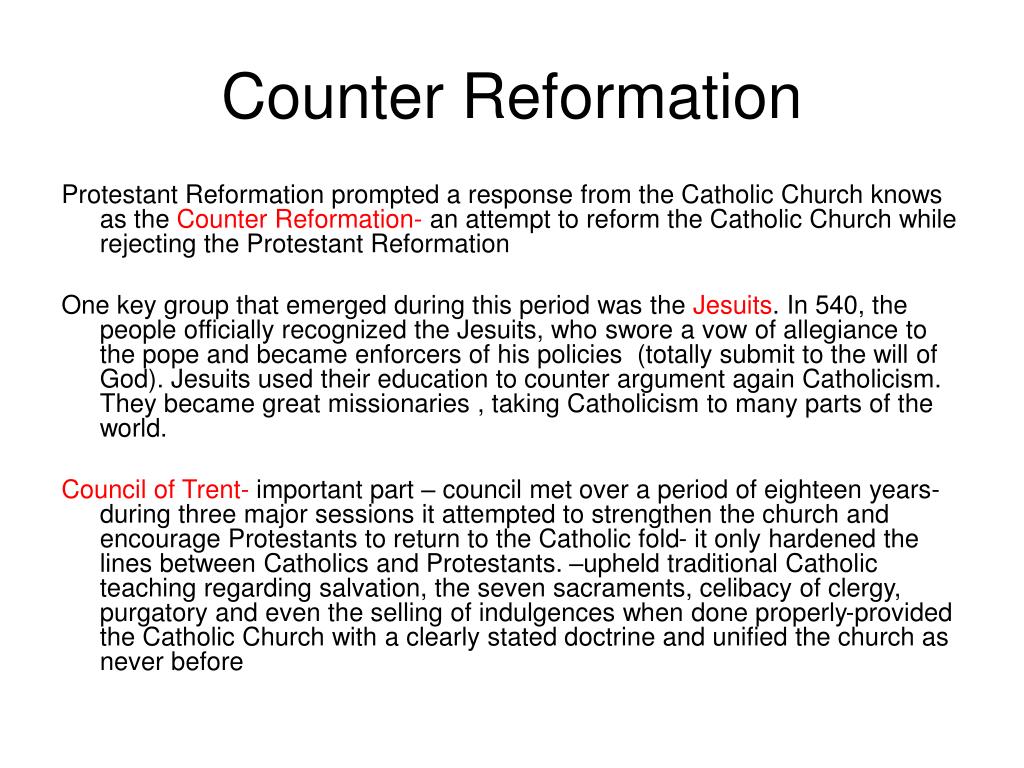 Counter Reformation

Protestant Reformation prompted a response from the Catholic Church knows as the Counter Reformation- an attempt to reform the Catholic Church while rejecting the Protestant Reformation

One key group that emerged during this period was the Jesuits. In 540, the people officially recognized the Jesuits, who swore a vow of allegiance to the pope and became enforcers of his policies (totally submit to the will of God). Jesuits used their education to counter argument again Catholicism. They became great missionaries , taking Catholicism to many parts of the world.

Council of Trent- important part – council met over a period of eighteen years- during three major sessions it attempted to strengthen the church and encourage Protestants to return to the Catholic fold- it only hardened the lines between Catholics and Protestants. –upheld traditional Catholic teaching regarding salvation, the seven sacraments, celibacy of clergy, purgatory and even the selling of indulgences when done properly-provided the Catholic Church with a clearly stated doctrine and unified the church as never before